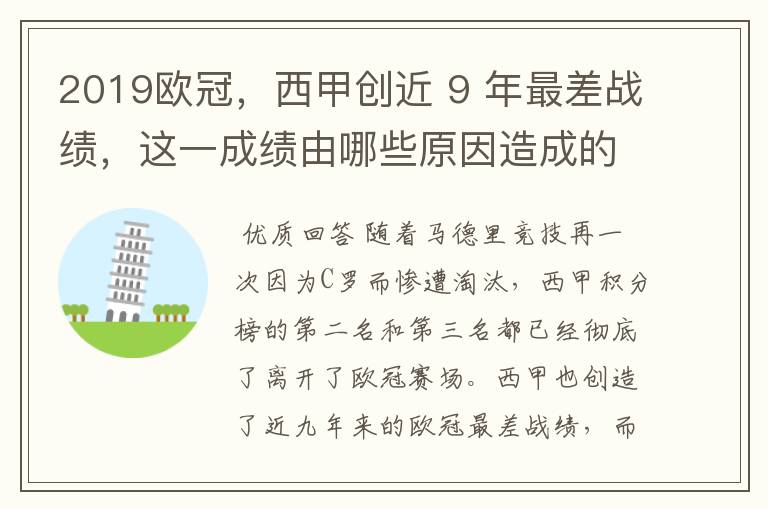 2019欧冠，西甲创近 9 年最差战绩，这一成绩由哪些原因造成的

优质回答 随着马德里竞技再一次因为C罗而惨遭淘汰，西甲积分榜的第二名和第三名都已经彻底了离开了欧冠赛场。西甲也创造了近九年来的欧冠最差战绩，而